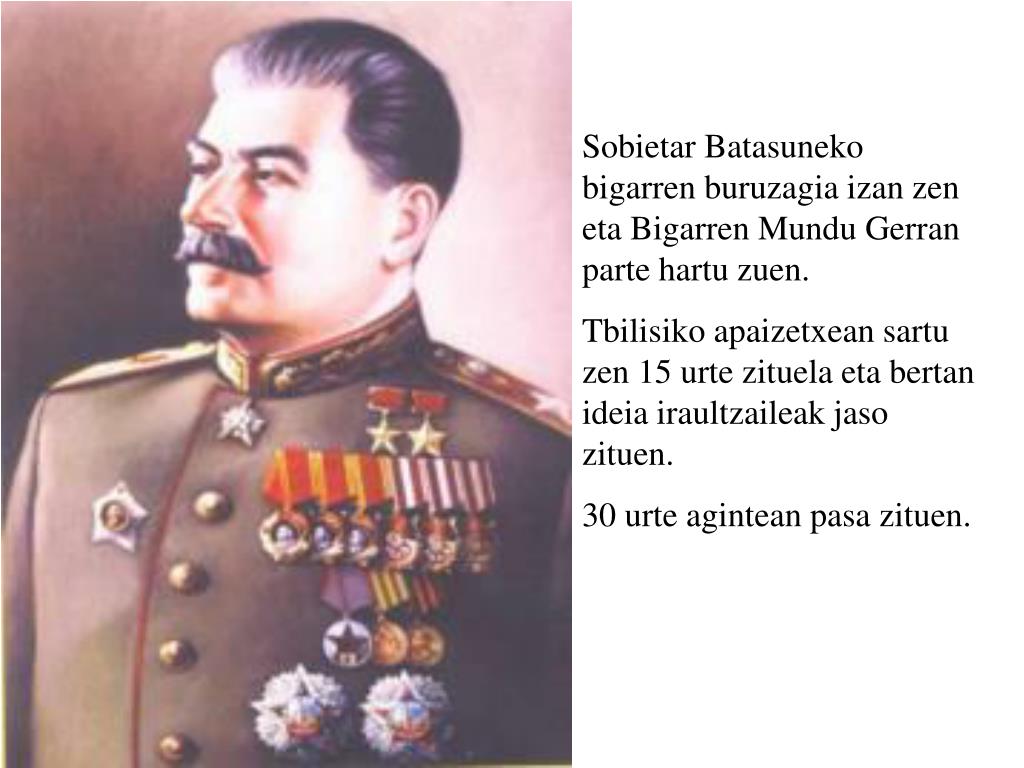 Sobietar Batasuneko bigarren buruzagia izan zen eta Bigarren Mundu Gerran parte hartu zuen.

Tbilisiko apaizetxean sartu zen 15 urte zituela eta bertan ideia iraultzaileak jaso zituen.

30 urte agintean pasa zituen.